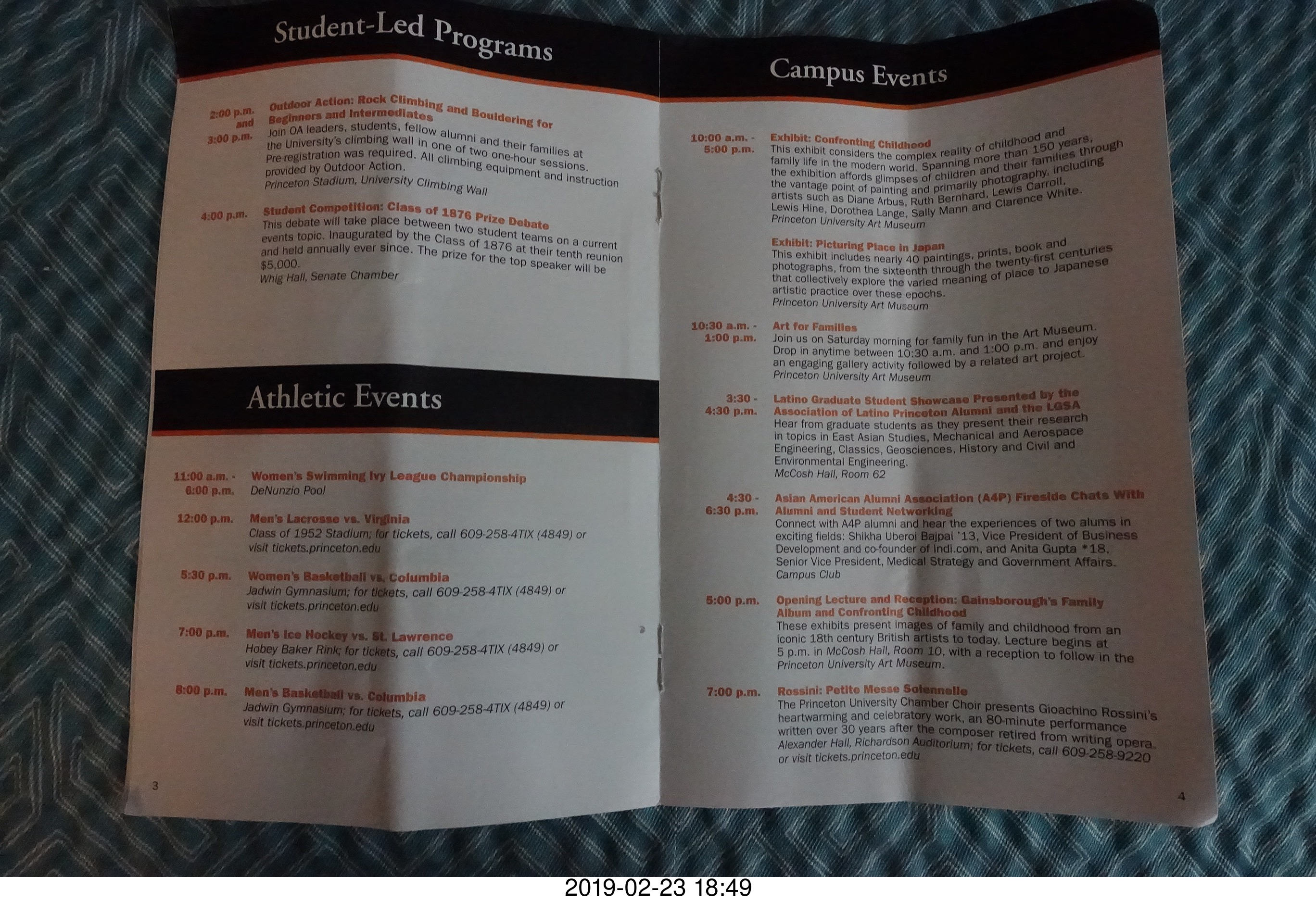 Student-Led Programs

2:00 p.m. and 3:00 p.m.
Outdoor Action: Rock Climbing and Bouldering for Beginners and Intermediates
Join OA leaders, students, fellow alumni and their families at the University's climbing wall in one of two one-hour sessions. Pre-registration was required. All climbing equipment and instruction provided by Outdoor Action.
Princeton Stadium, University Climbing Wall

4:00 p.m.
Student Competition: Class of 1876 Prize Debate
This debate will take place between two student teams on a current events topic. Inaugurated by the Class of 1876 at their tenth reunion and held annually ever since. The prize for the top speaker will be $5,000.
Whig Hall, Senate Chamber

Athletic Events

11:00 a.m. - 6:00 p.m.
Women's Swimming Ivy League Championship
DeNunzio Pool

12:00 p.m.
Men's Lacrosse vs. Virginia
Class of 1952 Stadium; for tickets, call 609-258-4TIX (4849) or visit tickets.princeton.edu

5:30 p.m.
Women's Basketball vs. Columbia
Jadwin Gymnasium; for tickets, call 609-258-4TIX (4849) or visit tickets.princeton.edu

7:00 p.m.
Men's Ice Hockey vs. St. Lawrence
Hobey Baker Rink; for tickets, call 609-258-4TIX (4849) or visit tickets.princeton.edu

8:00 p.m.
Men's Basketball vs. Columbia
Jadwin Gymnasium; for tickets, call 609-258-4TIX (4849) or visit tickets.princeton.edu

3

Campus Events

10:00 a.m. - 5:00 p.m.
Exhibit: Confronting Childhood
This exhibit considers the complex reality of childhood and family life in the modern world. Spanning more than 150 years, the exhibition affords glimpses of children and their families through the vantage point of painting and primarily photography, including artists such as Diane Arbus, Ruth Bernhard, Lewis Carroll, Lewis Hine, Dorothea Lange, Sally Mann and Clarence White.
Princeton University Art Museum

Exhibit: Picturing Place in Japan
This exhibit includes nearly 40 paintings, prints, book and photographs, from the sixteenth through the twenty-first centuries that collectively explore the varied meaning of place to Japanese artistic practice over these epochs.
Princeton University Art Museum

10:30 a.m. - 1:00 p.m.
Art for Families
Join us on Saturday morning for family fun in the Art Museum. Drop in anytime between 10:30 a.m. and 1:00 p.m. and enjoy an engaging gallery activity followed by a related art project.
Princeton University Art Museum

3:30 - 4:30 p.m.
Latino Graduate Student Showcase Presented by the Association of Latino Princeton Alumni and the LGSA
Hear from graduate students as they present their research in topics in East Asian Studies, Mechanical and Aerospace Engineering, Classics, Geosciences, History and Civil and Environmental Engineering.
McCosh Hall, Room 62

4:30 - 6:30 p.m.
Asian American Alumni Association (A4P) Fireside Chats With Alumni and Student Networking
Connect with A4P alumni and hear the experiences of two alums in exciting fields: Shikha Uberoi Bajpai '13, Vice President of Business Development and co-founder of Indi.com, and Anita Gupta *18, Senior Vice President, Medical Strategy and Government Affairs.
Campus Club

5:00 p.m.
Opening Lecture and Reception: Gainsborough's Family Album and Confronting Childhood
These exhibits present images of family and childhood from an iconic 18th century British artists to today. Lecture begins at 5 p.m. in McCosh Hall, Room 10, with a reception to follow in the Princeton University Art Museum.

7:00 p.m.
Rossini: Petite Messe Solennelle
The Princeton University Chamber Choir presents Gioachino Rossini's heartwarming and celebratory work, an 80-minute performance written over 30 years after the composer retired from writing opera.
Alexander Hall, Richardson Auditorium; for tickets, call 609-258-9220 or visit tickets.princeton.edu

4

2019-02-23 18:49